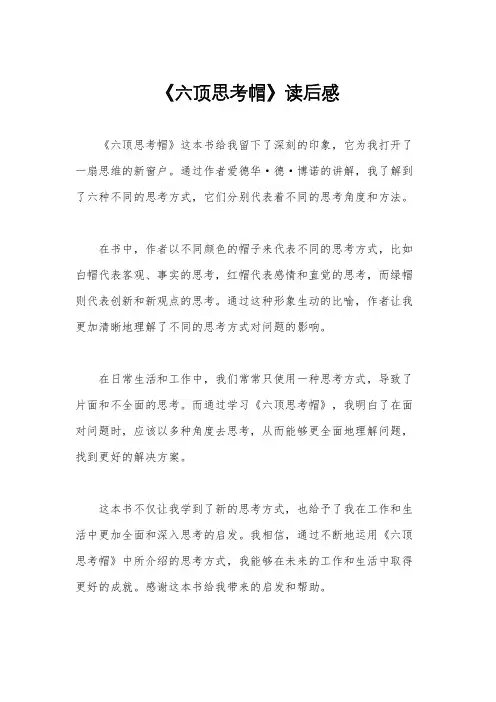 《六顶思考帽》读后感

《六顶思考帽》这本书给我留下了深刻的印象，它为我打开了一扇思维的新窗户。通过作者爱德华·德·博诺的讲解，我了解到了六种不同的思考方式，它们分别代表着不同的思考角度和方法。

在书中，作者以不同颜色的帽子来代表不同的思考方式，比如白帽代表客观、事实的思考，红帽代表感情和直觉的思考，而绿帽则代表创新和新观点的思考。通过这种形象生动的比喻，作者让我更加清晰地理解了不同的思考方式对问题的影响。

在日常生活和工作中，我们常常只使用一种思考方式，导致了片面和不全面的思考。而通过学习《六顶思考帽》，我明白了在面对问题时，应该以多种角度去思考，从而能够更全面地理解问题，找到更好的解决方案。

这本书不仅让我学到了新的思考方式，也给予了我在工作和生活中更加全面和深入思考的启发。我相信，通过不断地运用《六顶思考帽》中所介绍的思考方式，我能够在未来的工作和生活中取得更好的成就。感谢这本书给我带来的启发和帮助。